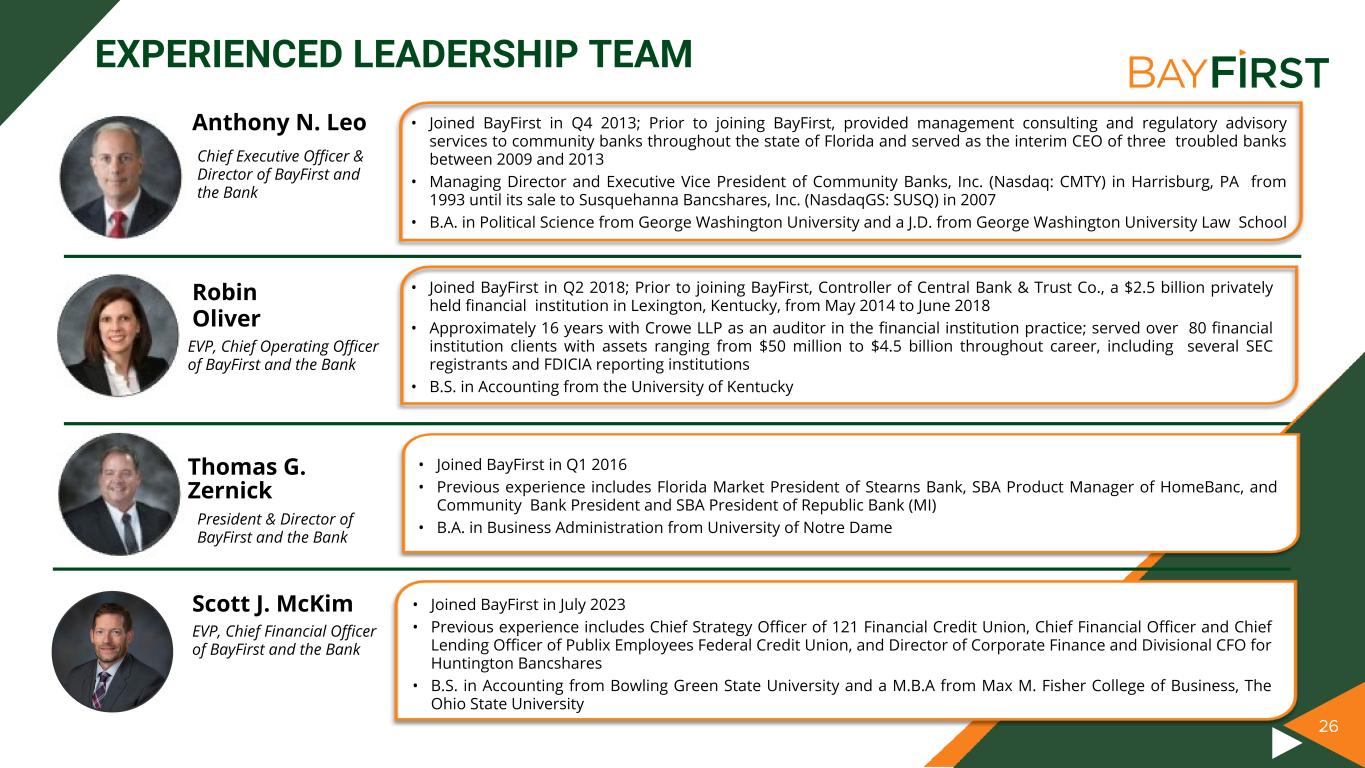 EXPERIENCED LEADERSHIP TEAM

BAYFIRST

Anthony N. Leo

Chief Executive Officer & Director of BayFirst and the Bank

• Joined BayFirst in Q4 2013; Prior to joining BayFirst, provided management consulting and regulatory advisory services to community banks throughout the state of Florida and served as the interim CEO of three troubled banks between 2009 and 2013
• Managing Director and Executive Vice President of Community Banks, Inc. (Nasdaq: CMTY) in Harrisburg, PA from 1993 until its sale to Susquehanna Bancshares, Inc. (NasdaqGS: SUSQ) in 2007
• B.A. in Political Science from George Washington University and a J.D. from George Washington University Law School

Robin Oliver

EVP, Chief Operating Officer of BayFirst and the Bank

• Joined BayFirst in Q2 2018; Prior to joining BayFirst, Controller of Central Bank & Trust Co., a $2.5 billion privately held financial institution in Lexington, Kentucky, from May 2014 to June 2018
• Approximately 16 years with Crowe LLP as an auditor in the financial institution practice; served over 80 financial institution clients with assets ranging from $50 million to $4.5 billion throughout career, including several SEC registrants and FDICIA reporting institutions
• B.S. in Accounting from the University of Kentucky

Thomas G. Zernick

President & Director of BayFirst and the Bank

• Joined BayFirst in Q1 2016
• Previous experience includes Florida Market President of Stearns Bank, SBA Product Manager of HomeBanc, and Community Bank President and SBA President of Republic Bank (MI)
• B.A. in Business Administration from University of Notre Dame

Scott J. McKim

EVP, Chief Financial Officer of BayFirst and the Bank

• Joined BayFirst in July 2023
• Previous experience includes Chief Strategy Officer of 121 Financial Credit Union, Chief Financial Officer and Chief Lending Officer of Publix Employees Federal Credit Union, and Director of Corporate Finance and Divisional CFO for Huntington Bancshares
• B.S. in Accounting from Bowling Green State University and a M.B.A from Max M. Fisher College of Business, The Ohio State University

26